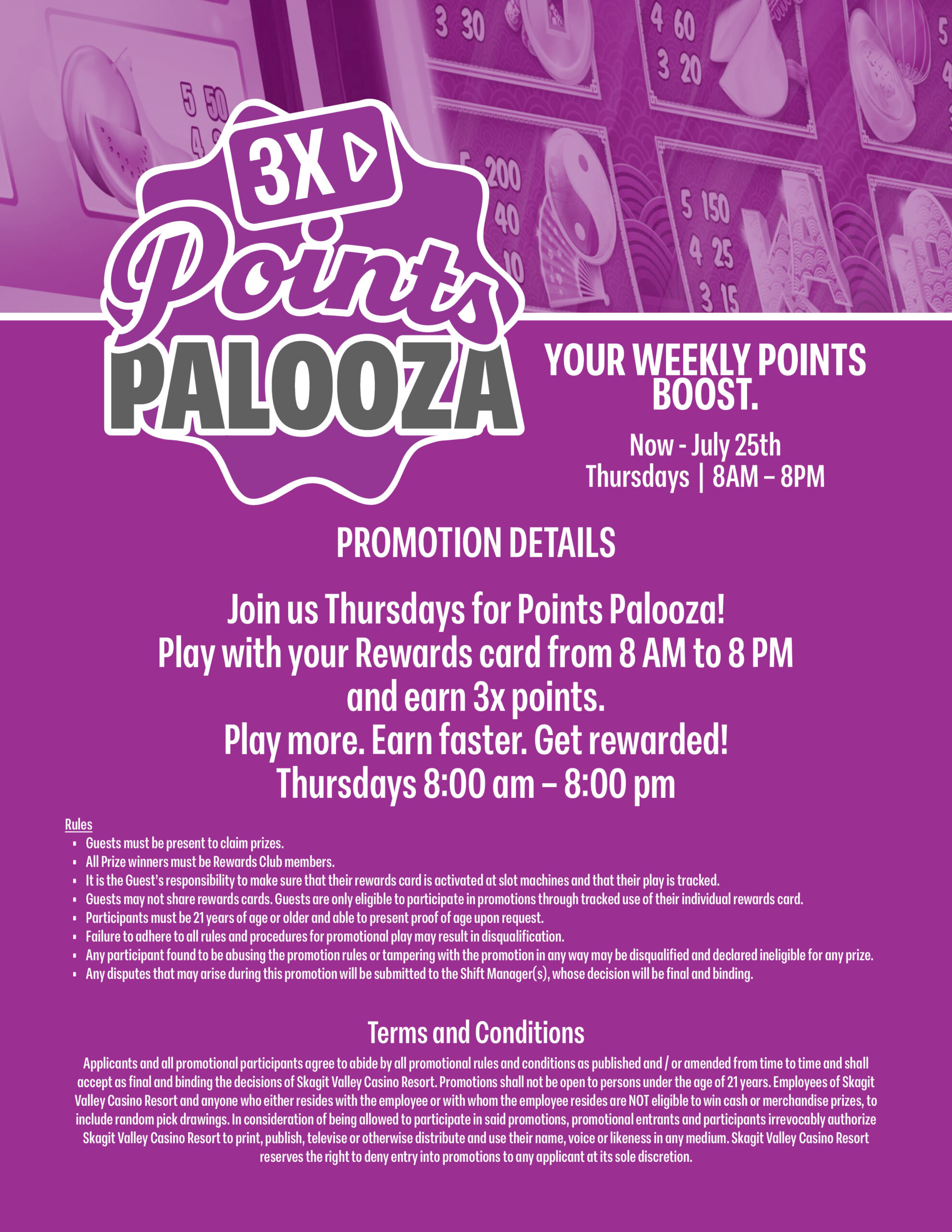 3X

Points

PALOOZA

YOUR WEEKLY POINTS BOOST.

Now - July 25th
Thursdays | 8AM – 8PM

PROMOTION DETAILS

Join us Thursdays for Points Palooza!
Play with your Rewards card from 8 AM to 8 PM
and earn 3x points.
Play more. Earn faster. Get rewarded!
Thursdays 8:00 am – 8:00 pm

Rules
• Guests must be present to claim prizes.
• All Prize winners must be Rewards Club members.
• It is the Guest's responsibility to make sure that their rewards card is activated at slot machines and that their play is tracked.
• Guests may not share rewards cards. Guests are only eligible to participate in promotions through tracked use of their individual rewards card.
• Participants must be 21 years of age or older and able to present proof of age upon request.
• Failure to adhere to all rules and procedures for promotional play may result in disqualification.
• Any participant found to be abusing the promotion rules or tampering with the promotion in any way may be disqualified and declared ineligible for any prize.
• Any disputes that may arise during this promotion will be submitted to the Shift Manager(s), whose decision will be final and binding.

Terms and Conditions

Applicants and all promotional participants agree to abide by all promotional rules and conditions as published and / or amended from time to time and shall accept as final and binding the decisions of Skagit Valley Casino Resort. Promotions shall not be open to persons under the age of 21 years. Employees of Skagit Valley Casino Resort and anyone who either resides with the employee or with whom the employee resides are NOT eligible to win cash or merchandise prizes, to include random pick drawings. In consideration of being allowed to participate in said promotions, promotional entrants and participants irrevocably authorize Skagit Valley Casino Resort to print, publish, televise or otherwise distribute and use their name, voice or likeness in any medium. Skagit Valley Casino Resort reserves the right to deny entry into promotions to any applicant at its sole discretion.